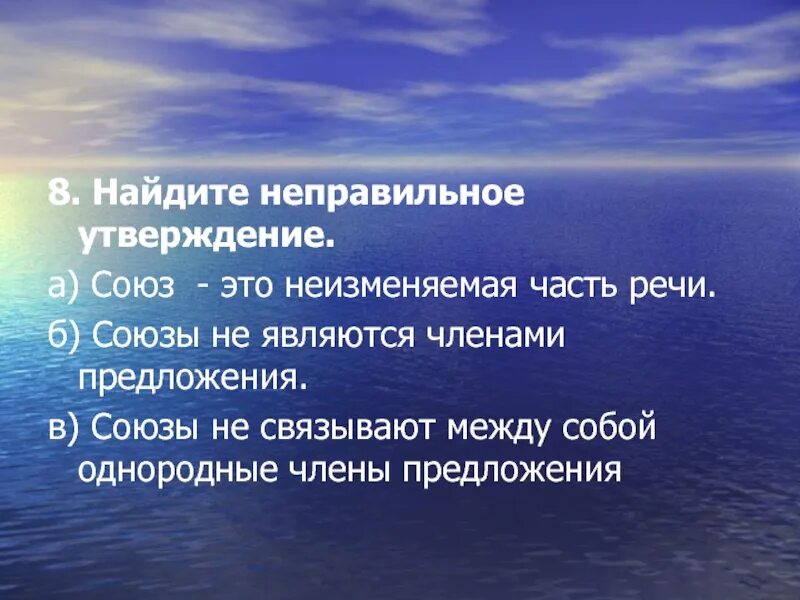 8. Найдите неправильное утверждение.

а) Союз  - это неизменяемая часть речи.

б) Союзы не являются членами предложения.

в) Союзы не связывают между собой однородные члены предложения